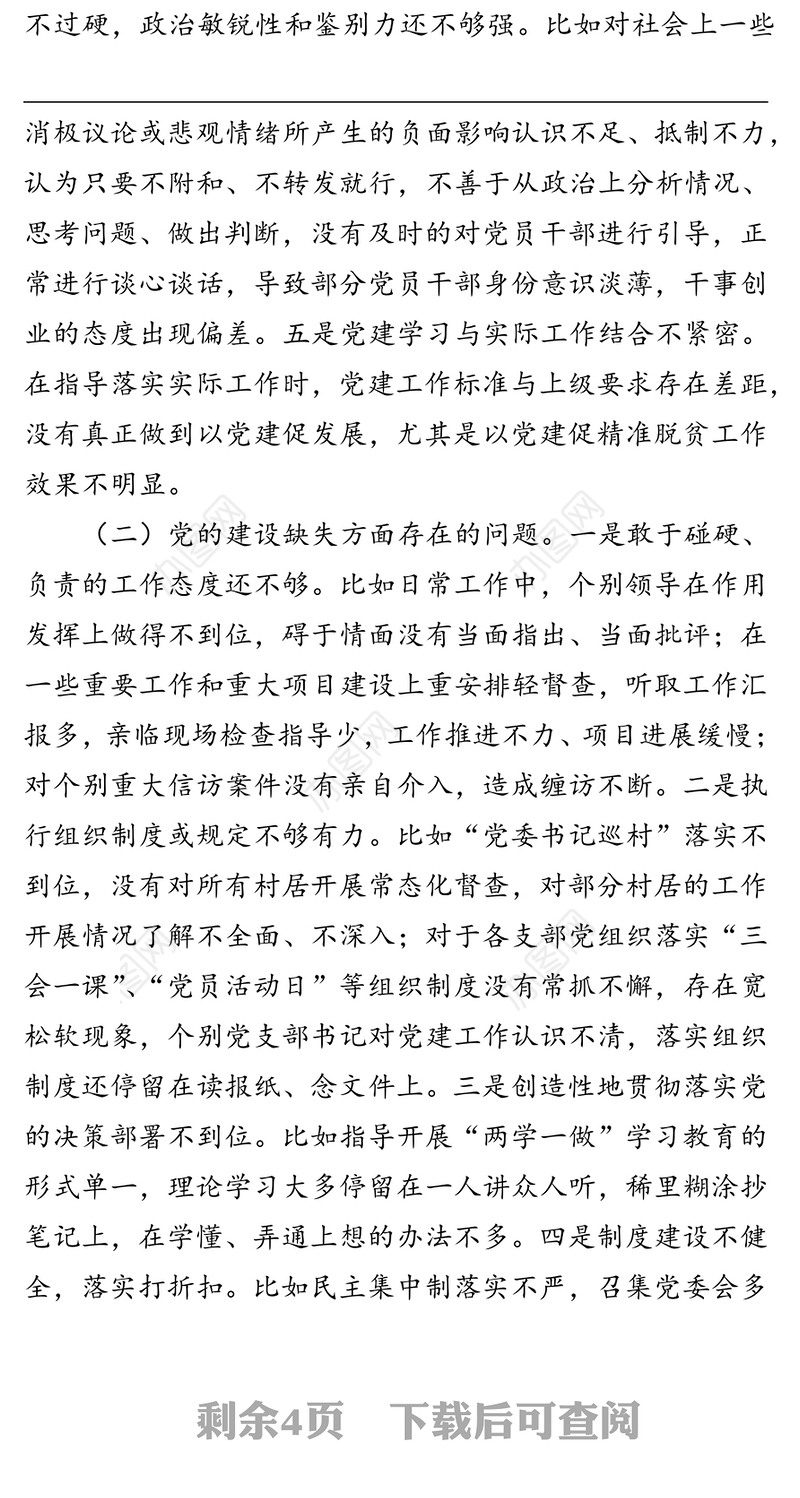 不过硬，政治敏锐性和鉴别力还不够强。比如对社会上一些

消极议论或悲观情绪所产生的负面影响认识不足、抵制不力，认为只要不附和、不转发就行，不善于从政治上分析情况、思考问题、做出判断，没有及时的对党员干部进行引导，正常进行谈心谈话，导致部分党员干部身份意识淡薄，干事创业的态度出现偏差。五是党建学习与实际工作结合不紧密。在指导落实实际工作时，党建工作标准与上级要求存在差距，没有真正做到以党建促发展，尤其是以党建促精准脱贫工作效果不明显。

（二）党的建设缺失方面存在的问题。一是敢于碰硬、负责的工作态度还不够。比如日常工作中，个别领导在作用发挥上做得不到位，碍于情面没有当面指出、当面批评；在一些重要工作和重大项目建设上重安排轻督查，听取工作汇报多，亲临现场检查指导少，工作推进不力、项目进展缓慢；对个别重大信访案件没有亲自介入，造成缠访不断。二是执行组织制度或规定不够有力。比如“党委书记巡村”落实不到位，没有对所有村居开展常态化督查，对部分村居的工作开展情况了解不全面、不深入；对于各支部党组织落实“三会一课”、“党员活动日”等组织制度没有常抓不懈，存在宽松软现象，个别党支部书记对党建工作认识不清，落实组织制度还停留在读报纸、念文件上。三是创造性地贯彻落实党的决策部署不到位。比如指导开展“两学一做”学习教育的形式单一，理论学习大多停留在一人讲众人听，稀里糊涂抄笔记上，在学懂、弄通上想的办法不多。四是制度建设不健全，落实打折扣。比如民主集中制落实不严，召集党委会多

剩余4页　下载后可查阅